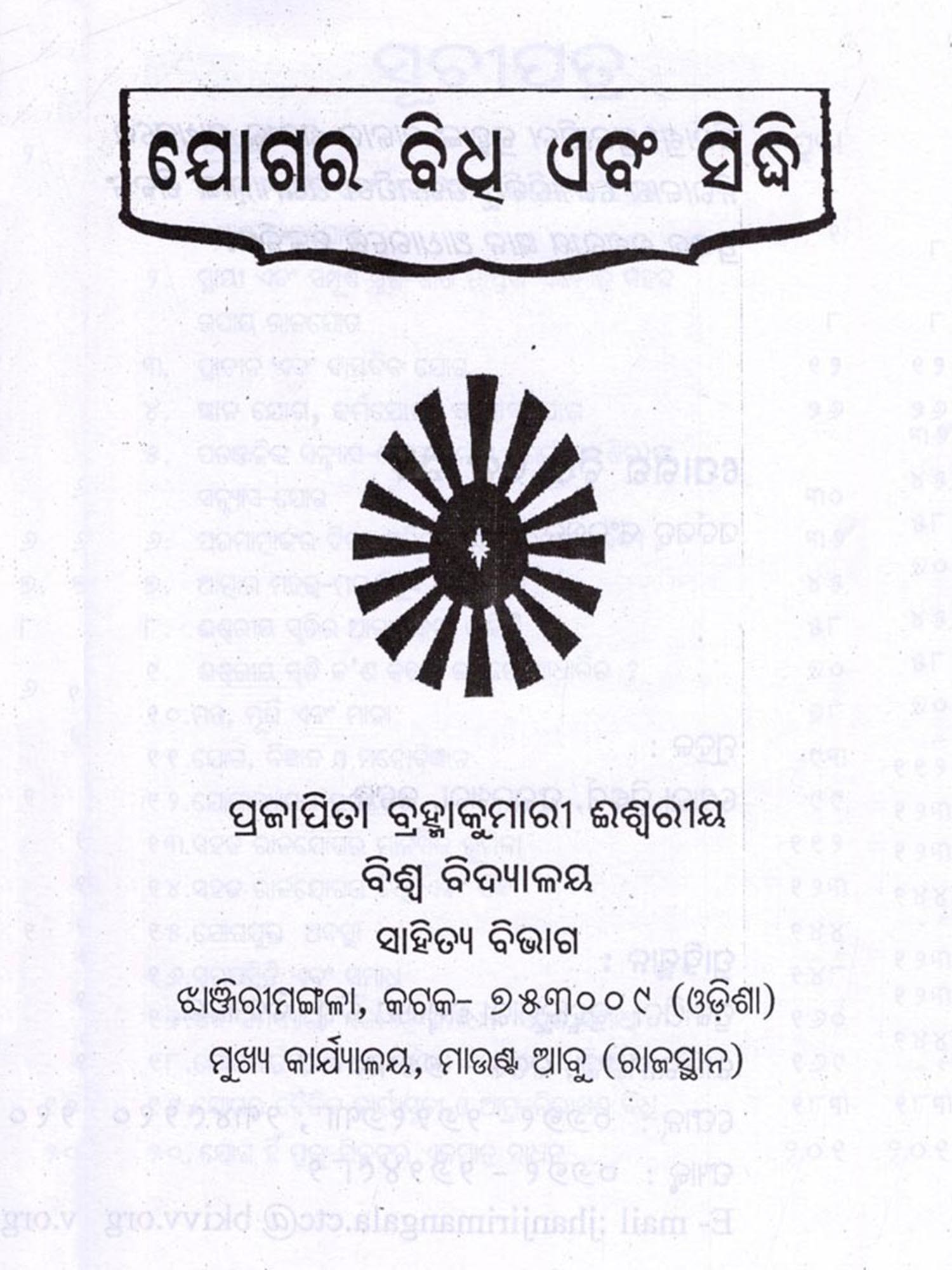 ଯୋଗର ବିଧି ଏବଂ ସିଦ୍ଧି

ପ୍ରଜାପିତା ବ୍ରହ୍ମାକୁମାରୀ ଈଶ୍ୱରୀୟ
ବିଶ୍ୱ ବିଦ୍ୟାଳୟ
ସାହିତ୍ୟ ବିଭାଗ
ଝାଞ୍ଜିରୀମଙ୍ଗଳା, କଟକ- ୭୫୩୦୦୯ (ଓଡ଼ିଶା)
ମୁଖ୍ୟ କାର୍ଯ୍ୟାଳୟ, ମାଉଣ୍ଟ ଆବୁ (ରାଜସ୍ଥାନ)